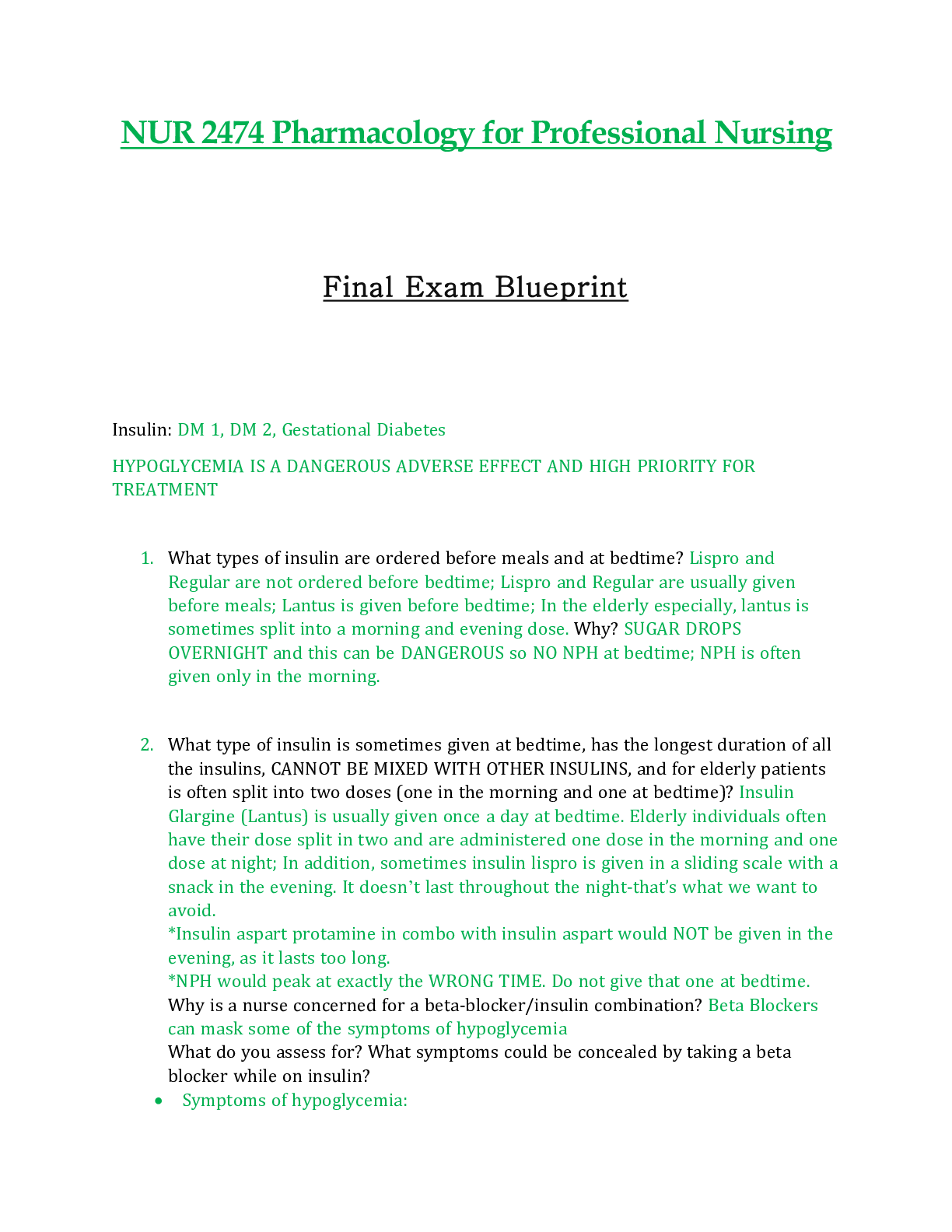 NUR 2474 Pharmacology for Professional Nursing

Final Exam Blueprint

Insulin: DM 1, DM 2, Gestational Diabetes

HYPOGLYCEMIA IS A DANGEROUS ADVERSE EFFECT AND HIGH PRIORITY FOR TREATMENT

1. What types of insulin are ordered before meals and at bedtime? Lispro and Regular are not ordered before bedtime; Lispro and Regular are usually given before meals; Lantus is given before bedtime; In the elderly especially, lantus is sometimes split into a morning and evening dose. Why? SUGAR DROPS OVERNIGHT and this can be DANGEROUS so NO NPH at bedtime; NPH is often given only in the morning.

2. What type of insulin is sometimes given at bedtime, has the longest duration of all the insulins, CANNOT BE MIXED WITH OTHER INSULINS, and for elderly patients is often split into two doses (one in the morning and one at bedtime)? Insulin Glargine (Lantus) is usually given once a day at bedtime. Elderly individuals often have their dose split in two and are administered one dose in the morning and one dose at night; In addition, sometimes insulin lispro is given in a sliding scale with a snack in the evening. It doesn't last throughout the night-that's what we want to avoid.
*Insulin aspart protamine in combo with insulin aspart would NOT be given in the evening, as it lasts too long.
*NPH would peak at exactly the WRONG TIME. Do not give that one at bedtime.
Why is a nurse concerned for a beta-blocker/insulin combination? Beta Blockers can mask some of the symptoms of hypoglycemia
What do you assess for? What symptoms could be concealed by taking a beta blocker while on insulin?

• Symptoms of hypoglycemia: